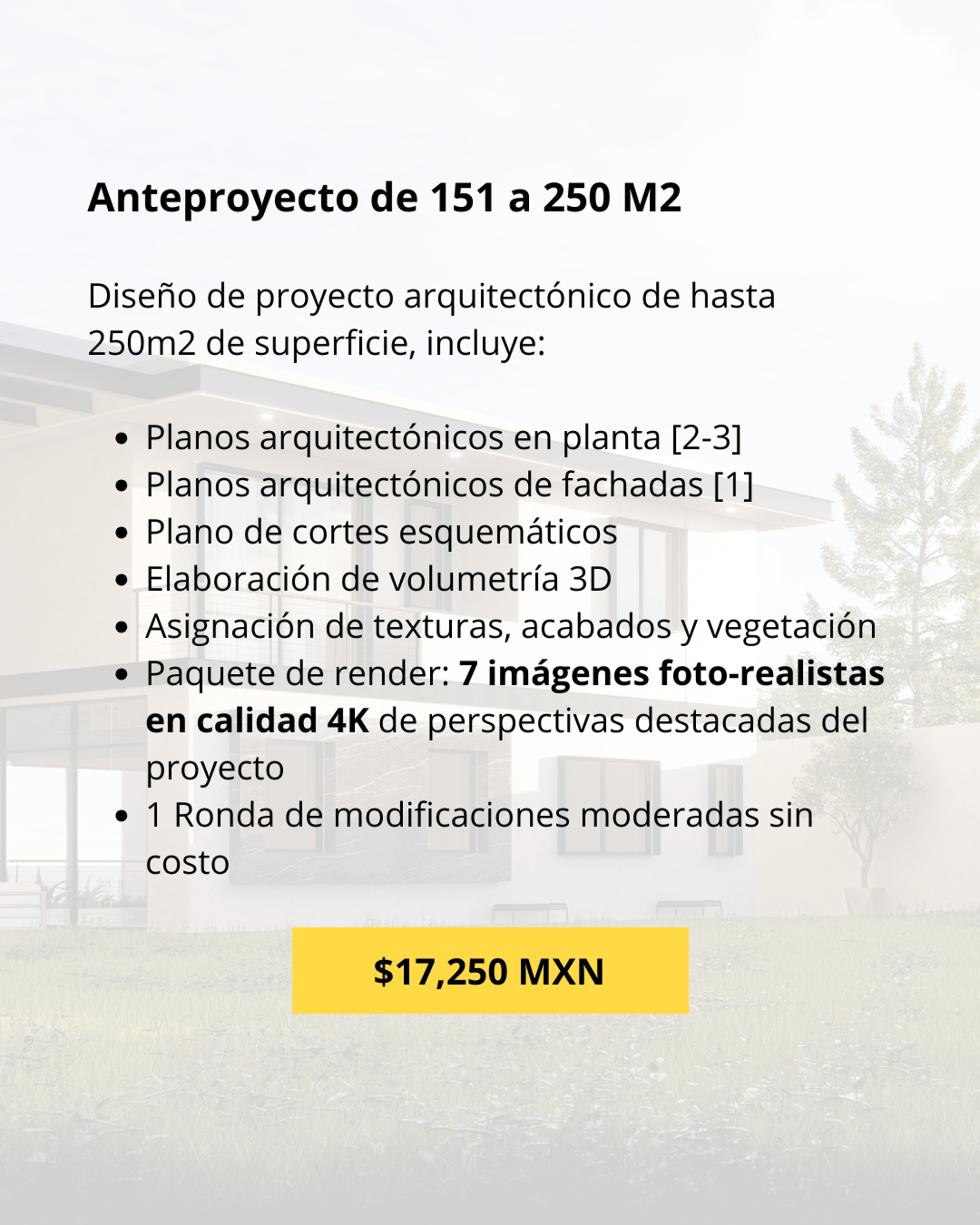 Anteproyecto de 151 a 250 M2

Diseño de proyecto arquitectónico de hasta 250m2 de superficie, incluye:

• Planos arquitectónicos en planta [2-3]
• Planos arquitectónicos de fachadas [1]
• Plano de cortes esquemáticos
• Elaboración de volumetría 3D
• Asignación de texturas, acabados y vegetación
• Paquete de render: 7 imágenes foto-realistas en calidad 4K de perspectivas destacadas del proyecto
• 1 Ronda de modificaciones moderadas sin costo

$17,250 MXN